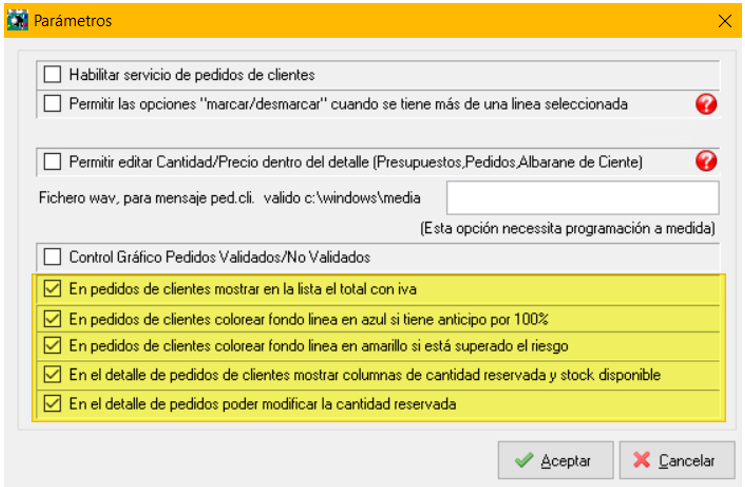 Parámetros

Habilitar servicio de pedidos de clientes

Permitir las opciones "marcar/desmarcar" cuando se tiene más de una linea seleccionada

Permitir editar Cantidad/Precio dentro del detalle (Presupuestos,Pedidos,Albarane de Ciente)

Fichero wav, para mensaje ped.cli. valido c:\windows\media

(Esta opción necessita programación a medida)

Control Gráfico Pedidos Validados/No Validados

En pedidos de clientes mostrar en la lista el total con iva

En pedidos de clientes colorear fondo linea en azul si tiene anticipo por 100%

En pedidos de clientes colorear fondo linea en amarillo si está superado el riesgo

En el detalle de pedidos de clientes mostrar columnas de cantidad reservada y stock disponible

En el detalle de pedidos poder modificar la cantidad reservada

Aceptar

Cancelar